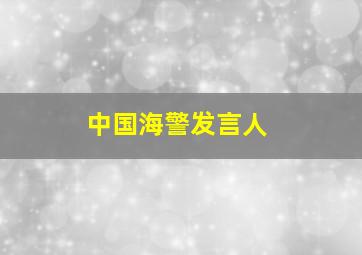 中国海警发言人